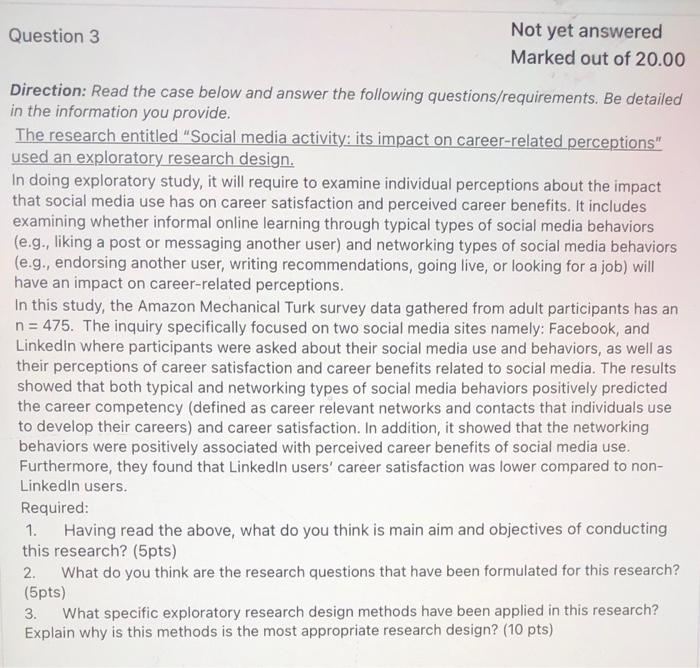 Question 3

Not yet answered

Marked out of 20.00

Direction: Read the case below and answer the following questions/requirements. Be detailed in the information you provide.

The research entitled "Social media activity: its impact on career-related perceptions" used an exploratory research design.

In doing exploratory study, it will require to examine individual perceptions about the impact that social media use has on career satisfaction and perceived career benefits. It includes examining whether informal online learning through typical types of social media behaviors (e.g., liking a post or messaging another user) and networking types of social media behaviors (e.g., endorsing another user, writing recommendations, going live, or looking for a job) will have an impact on career-related perceptions.

In this study, the Amazon Mechanical Turk survey data gathered from adult participants has an n = 475. The inquiry specifically focused on two social media sites namely: Facebook, and LinkedIn where participants were asked about their social media use and behaviors, as well as their perceptions of career satisfaction and career benefits related to social media. The results showed that both typical and networking types of social media behaviors positively predicted the career competency (defined as career relevant networks and contacts that individuals use to develop their careers) and career satisfaction. In addition, it showed that the networking behaviors were positively associated with perceived career benefits of social media use. Furthermore, they found that LinkedIn users' career satisfaction was lower compared to non-LinkedIn users.

Required:

1. Having read the above, what do you think is main aim and objectives of conducting this research? (5pts)

2. What do you think are the research questions that have been formulated for this research? (5pts)

3. What specific exploratory research design methods have been applied in this research? Explain why is this methods is the most appropriate research design? (10 pts)